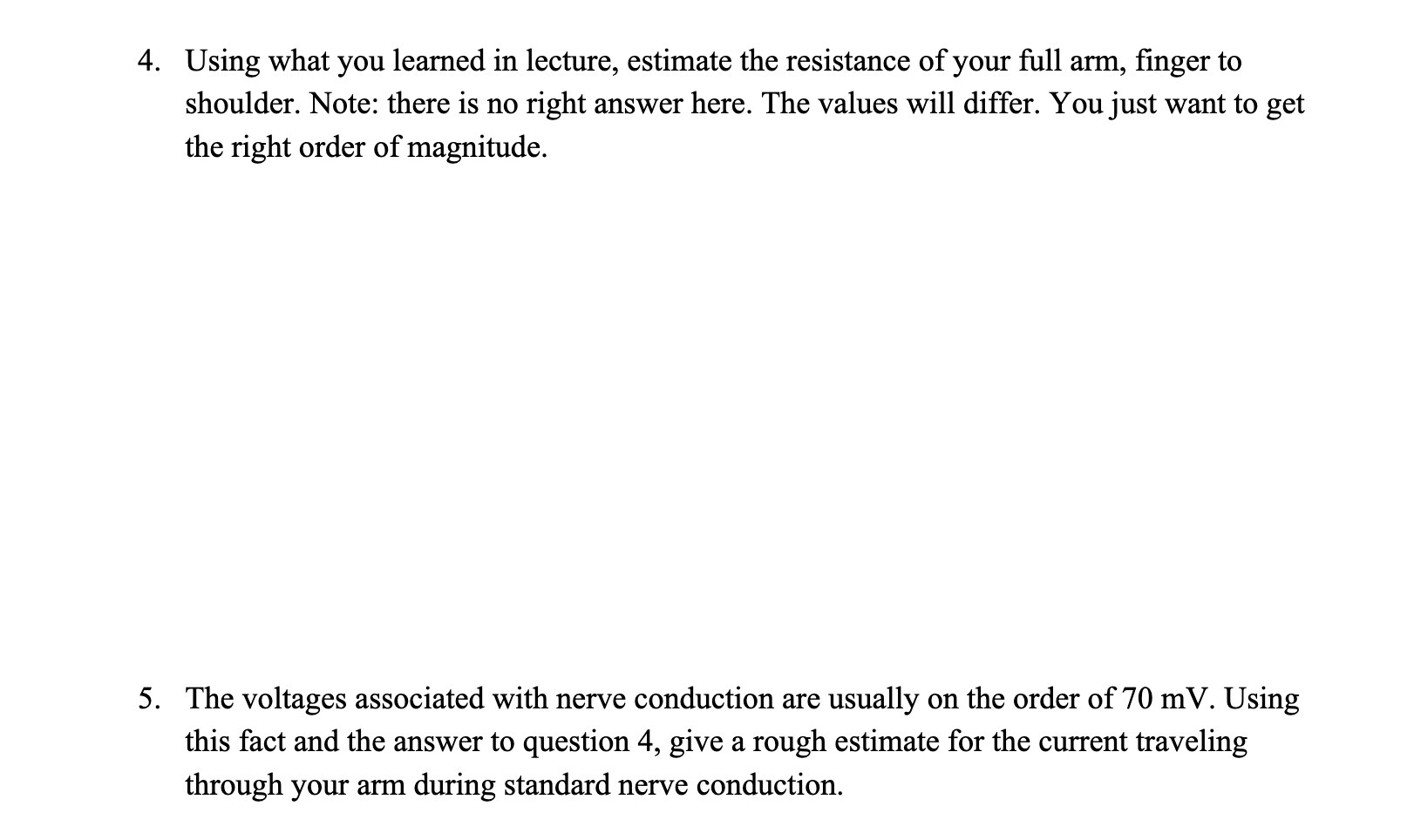 4. Using what you learned in lecture, estimate the resistance of your full arm, finger to shoulder. Note: there is no right answer here. The values will differ. You just want to get the right order of magnitude.

5. The voltages associated with nerve conduction are usually on the order of 70 mV. Using this fact and the answer to question 4, give a rough estimate for the current traveling through your arm during standard nerve conduction.